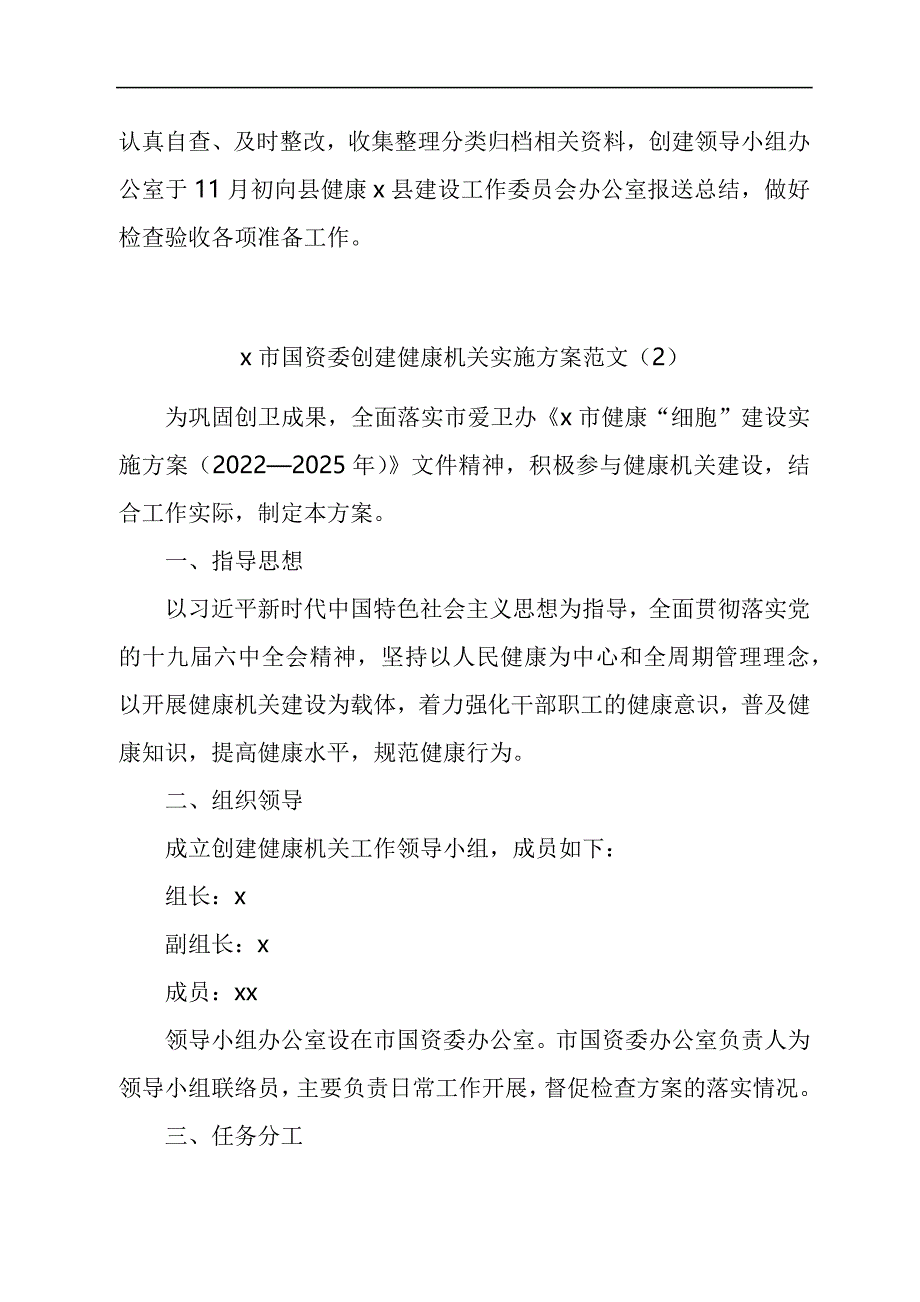 认真自查、及时整改，收集整理分类归档相关资料，创建领导小组办公室于11月初向县健康x县建设工作委员会办公室报送总结，做好检查验收各项准备工作。

x市国资委创建健康机关实施方案范文（2）

为巩固创卫成果，全面落实市爱卫办《x市健康“细胞”建设实施方案（2022—2025年）》文件精神，积极参与健康机关建设，结合工作实际，制定本方案。

一、指导思想

以习近平新时代中国特色社会主义思想为指导，全面贯彻落实党的十九届六中全会精神，坚持以人民健康为中心和全周期管理理念，以开展健康机关建设为载体，着力强化干部职工的健康意识，普及健康知识，提高健康水平，规范健康行为。

二、组织领导

成立创建健康机关工作领导小组，成员如下：

组长：x

副组长：x

成员：xx

领导小组办公室设在市国资委办公室。市国资委办公室负责人为领导小组联络员，主要负责日常工作开展，督促检查方案的落实情况。

三、任务分工